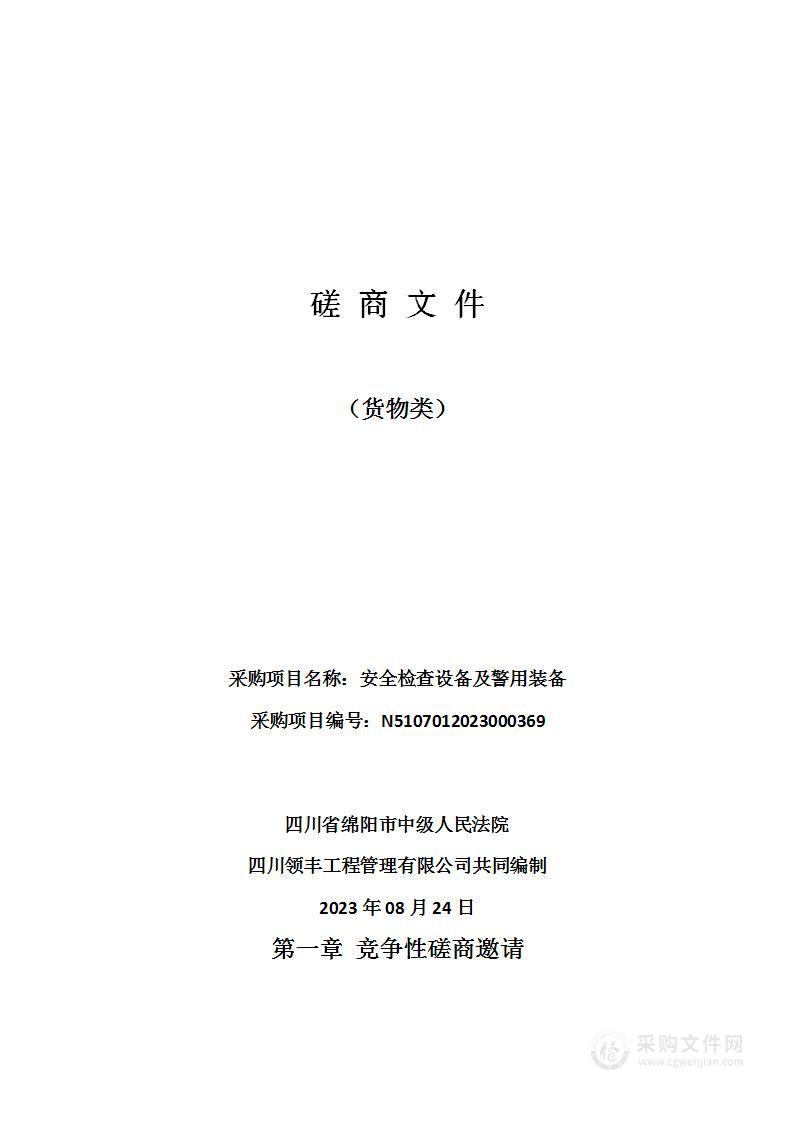 磋 商 文 件

（货物类）

采购项目名称：安全检查设备及警用装备

采购项目编号：N5107012023000369

四川省绵阳市中级人民法院

四川领丰工程管理有限公司共同编制

2023 年 08 月 24 日

第一章 竞争性磋商邀请

采购文件网
www.cgwenjian.com